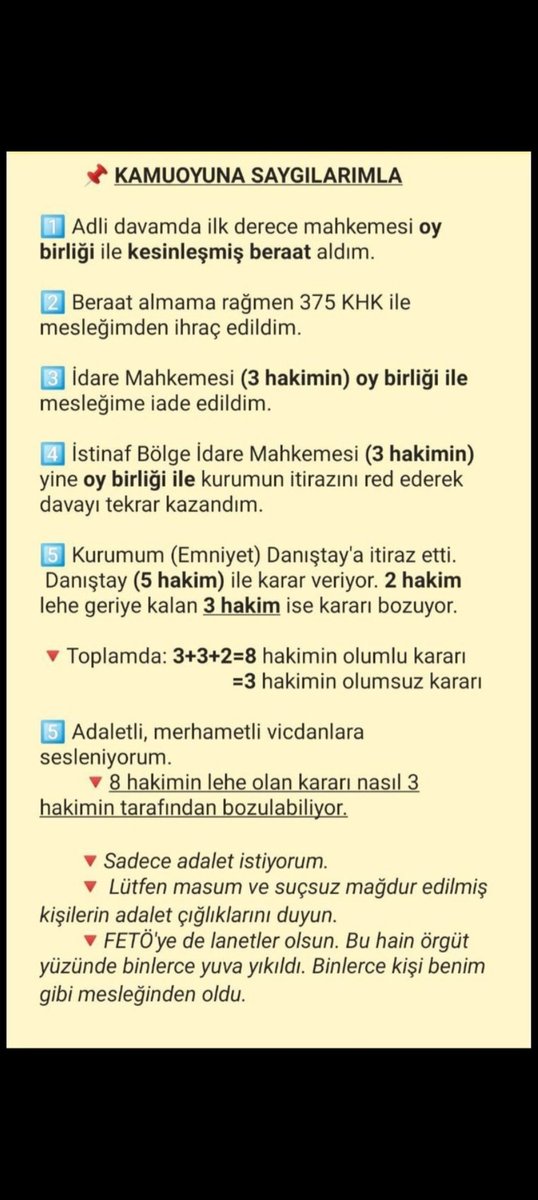 📌 KAMUOYUNA SAYGILARIMLA

1️⃣ Adli davamda ilk derece mahkemesi oy birliği ile kesinleşmiş beraat aldım.

2️⃣ Beraat almama rağmen 375 KHK ile mesleğimden ihraç edildim.

3️⃣ İdare Mahkemesi (3 hakimin) oy birliği ile mesleğime iade edildim.

4️⃣ İstinaf Bölge İdare Mahkemesi (3 hakimin) yine oy birliği ile kurumun itirazını red ederek davayı tekrar kazandım.

5️⃣ Kurumum (Emniyet) Danıştay'a itiraz etti. Danıştay (5 hakim) ile karar veriyor. 2 hakim lehe geriye kalan 3 hakim ise kararı bozuyor.

🔻 Toplamda: 3+3+2=8 hakimin olumlu kararı
=3 hakimin olumsuz kararı

5️⃣ Adaletli, merhametli vicdanlara sesleniyorum.
🔻 8 hakimin lehe olan kararı nasıl 3 hakimin tarafından bozulabiliyor.

🔻 Sadece adalet istiyorum.
🔻 Lütfen masum ve suçsuz mağdur edilmiş kişilerin adalet çığlıklarını duyun.
🔻 FETÖ'ye de lanetler olsun. Bu hain örgüt yüzünde binlerce yuva yıkıldı. Binlerce kişi benim gibi mesleğinden oldu.